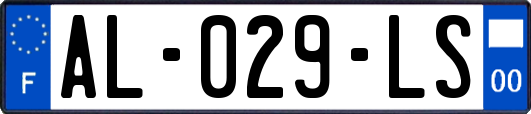 F
AL-029-LS
00